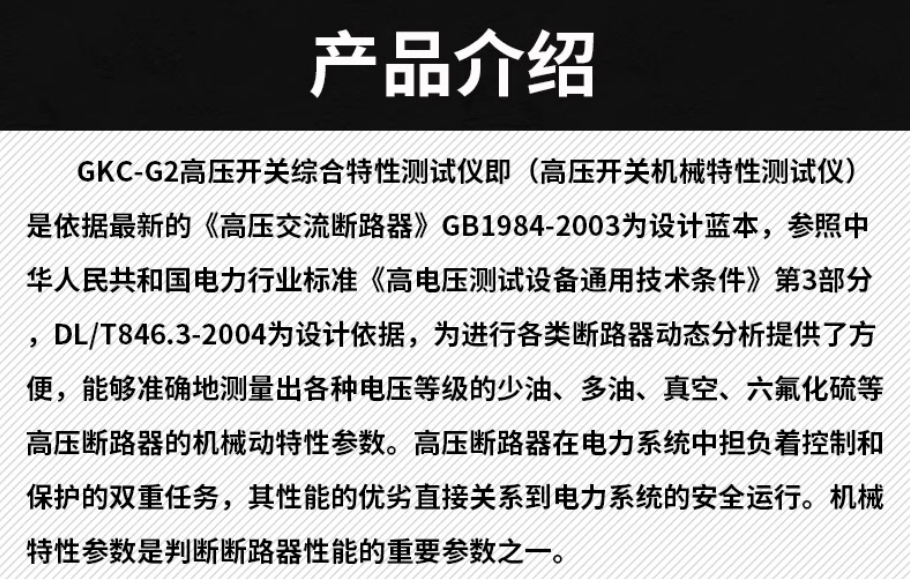 产品介绍

GKC-G2高压开关综合特性测试仪即（高压开关机械特性测试仪）是依据最新的《高压交流断路器》GB1984-2003为设计蓝本，参照中华人民共和国电力行业标准《高电压测试设备通用技术条件》第3部分，DL/T846.3-2004为设计依据，为进行各类断路器动态分析提供了方便，能够准确地测量出各种电压等级的少油、多油、真空、六氟化硫等高压断路器的机械动特性参数。高压断路器在电力系统中担负着控制和保护的双重任务，其性能的优劣直接关系到电力系统的安全运行。机械特性参数是判断断路器性能的重要参数之一。